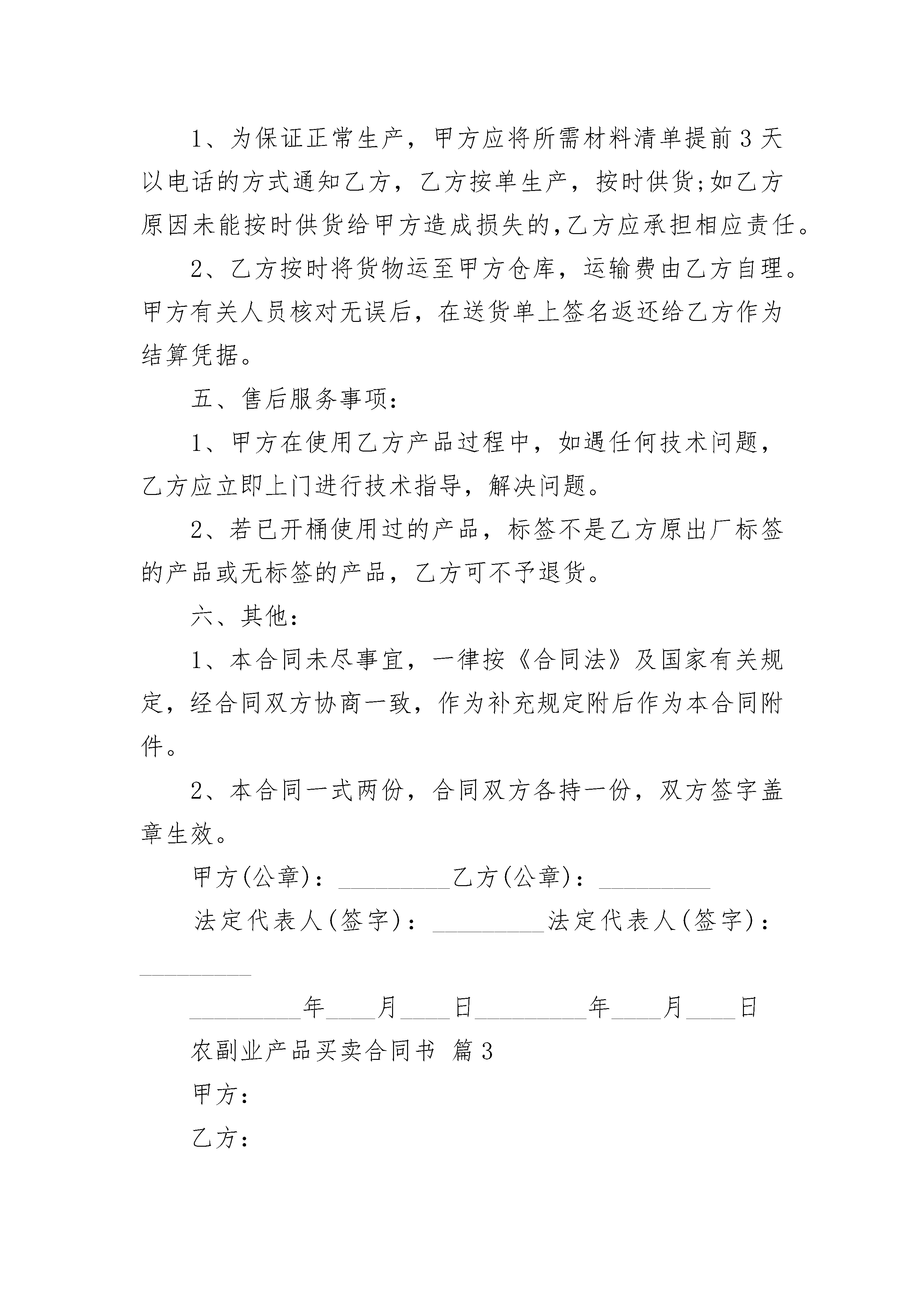 1、为保证正常生产，甲方应将所需材料清单提前3天以电话的方式通知乙方，乙方按单生产，按时供货;如乙方原因未能按时供货给甲方造成损失的,乙方应承担相应责任。

2、乙方按时将货物运至甲方仓库，运输费由乙方自理。甲方有关人员核对无误后，在送货单上签名返还给乙方作为结算凭据。

五、售后服务事项：

1、甲方在使用乙方产品过程中，如遇任何技术问题，乙方应立即上门进行技术指导，解决问题。

2、若已开桶使用过的产品，标签不是乙方原出厂标签的产品或无标签的产品，乙方可不予退货。

六、其他：

1、本合同未尽事宜，一律按《合同法》及国家有关规定，经合同双方协商一致，作为补充规定附后作为本合同附件。

2、本合同一式两份，合同双方各持一份，双方签字盖章生效。

甲方(公章)：_________乙方(公章)：_________

法定代表人(签字)：_________法定代表人(签字)：_________

_________年____月____日_________年____月____日

农副业产品买卖合同书 篇3

甲方：

乙方：